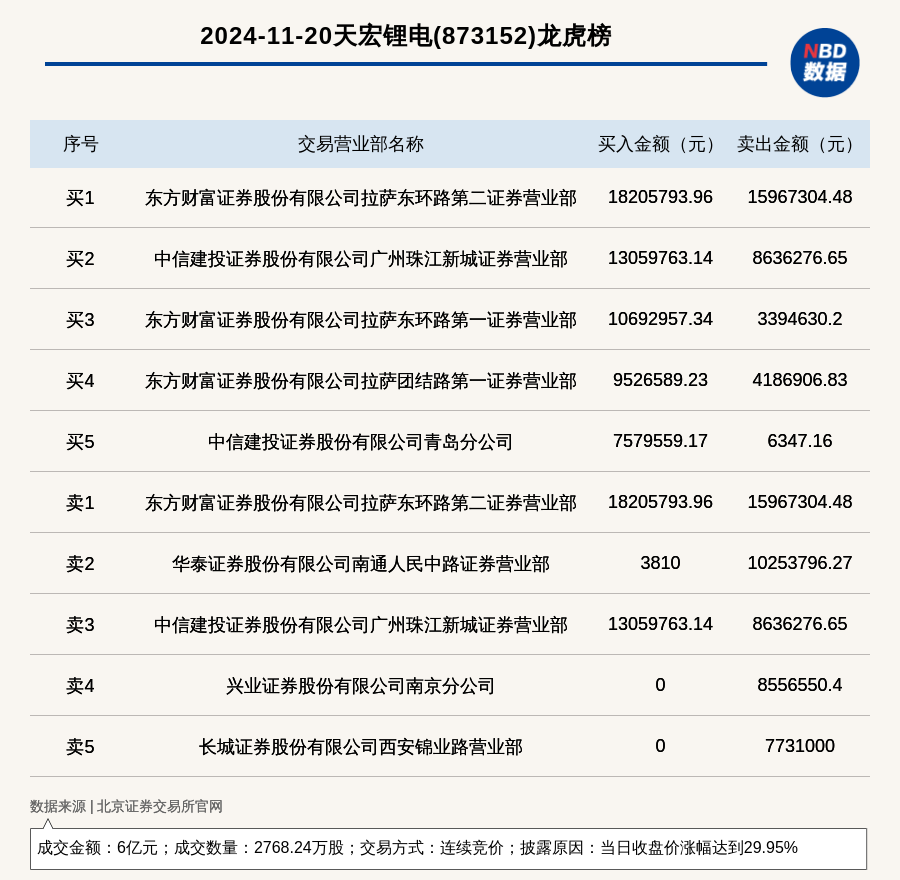 2024-11-20天宏锂电(873152)龙虎榜

NBD 数据

| 序号 | 交易营业部名称 | 买入金额（元） | 卖出金额（元） |
|---|---|---|---|
| 买1 | 东方财富证券股份有限公司拉萨东环路第二证券营业部 | 18205793.96 | 15967304.48 |
| 买2 | 中信建投证券股份有限公司广州珠江新城证券营业部 | 13059763.14 | 8636276.65 |
| 买3 | 东方财富证券股份有限公司拉萨东环路第一证券营业部 | 10692957.34 | 3394630.2 |
| 买4 | 东方财富证券股份有限公司拉萨团结路第一证券营业部 | 9526589.23 | 4186906.83 |
| 买5 | 中信建投证券股份有限公司青岛分公司 | 7579559.17 | 6347.16 |
| 卖1 | 东方财富证券股份有限公司拉萨东环路第二证券营业部 | 18205793.96 | 15967304.48 |
| 卖2 | 华泰证券股份有限公司南通人民中路证券营业部 | 3810 | 10253796.27 |
| 卖3 | 中信建投证券股份有限公司广州珠江新城证券营业部 | 13059763.14 | 8636276.65 |
| 卖4 | 兴业证券股份有限公司南京分公司 | 0 | 8556550.4 |
| 卖5 | 长城证券股份有限公司西安锦业路营业部 | 0 | 7731000 |

数据来源 | 北京证券交易所官网

成交金额：6亿元；成交数量：2768.24万股；交易方式：连续竞价；披露原因：当日收盘价涨幅达到29.95%